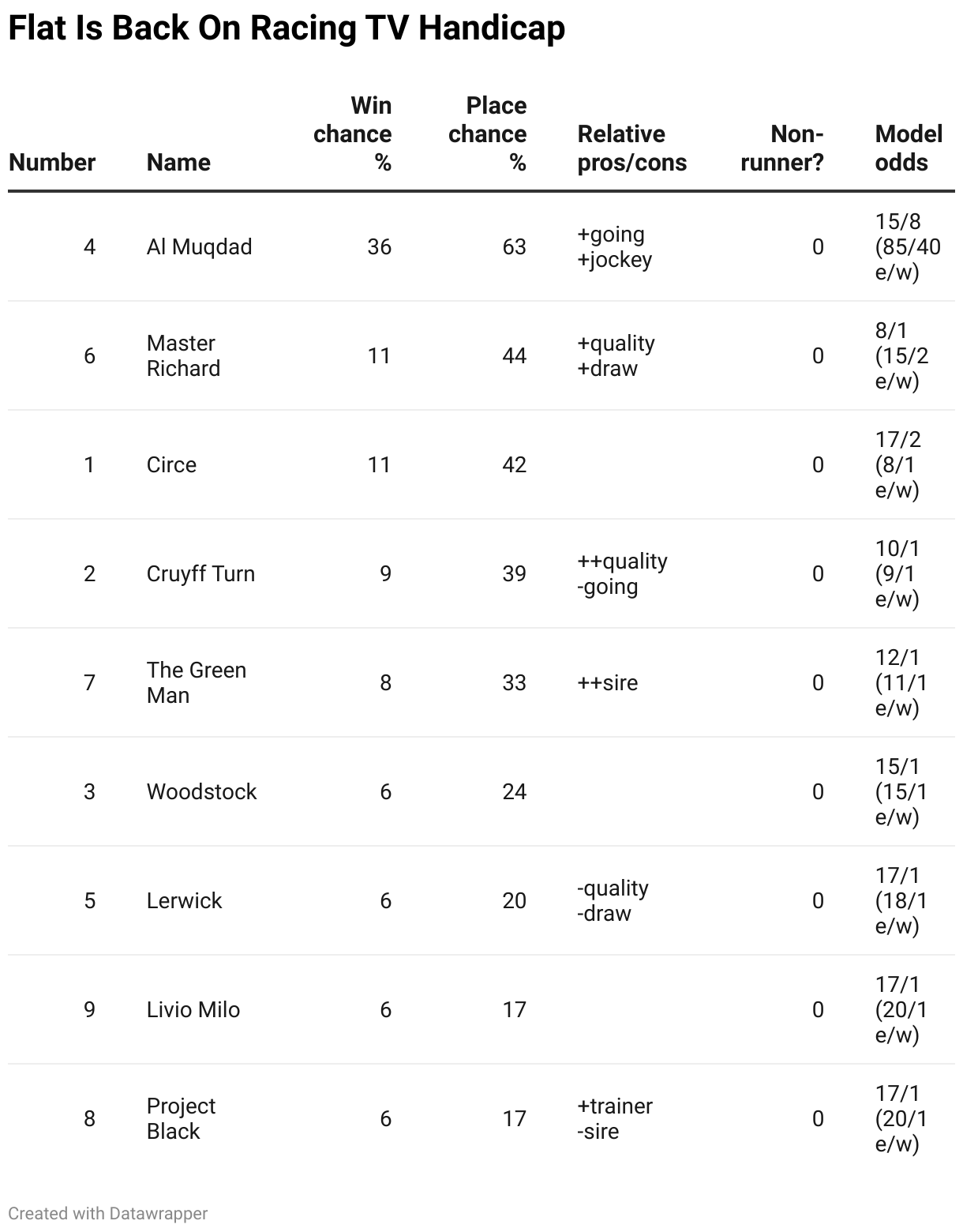 Flat Is Back On Racing TV Handicap

| Number | Name | Win chance % | Place chance % | Relative pros/cons | Non-runner? | Model odds |
|---|---|---|---|---|---|---|
| 4 | Al Muqdad | 36 | 63 | +going +jockey | 0 | 15/8 (85/40 e/w) |
| 6 | Master Richard | 11 | 44 | +quality +draw | 0 | 8/1 (15/2 e/w) |
| 1 | Circe | 11 | 42 | | 0 | 17/2 (8/1 e/w) |
| 2 | Cruyff Turn | 9 | 39 | ++quality -going | 0 | 10/1 (9/1 e/w) |
| 7 | The Green Man | 8 | 33 | ++sire | 0 | 12/1 (11/1 e/w) |
| 3 | Woodstock | 6 | 24 | | 0 | 15/1 (15/1 e/w) |
| 5 | Lerwick | 6 | 20 | -quality -draw | 0 | 17/1 (18/1 e/w) |
| 9 | Livio Milo | 6 | 17 | | 0 | 17/1 (20/1 e/w) |
| 8 | Project Black | 6 | 17 | +trainer -sire | 0 | 17/1 (20/1 e/w) |

Created with Datawrapper